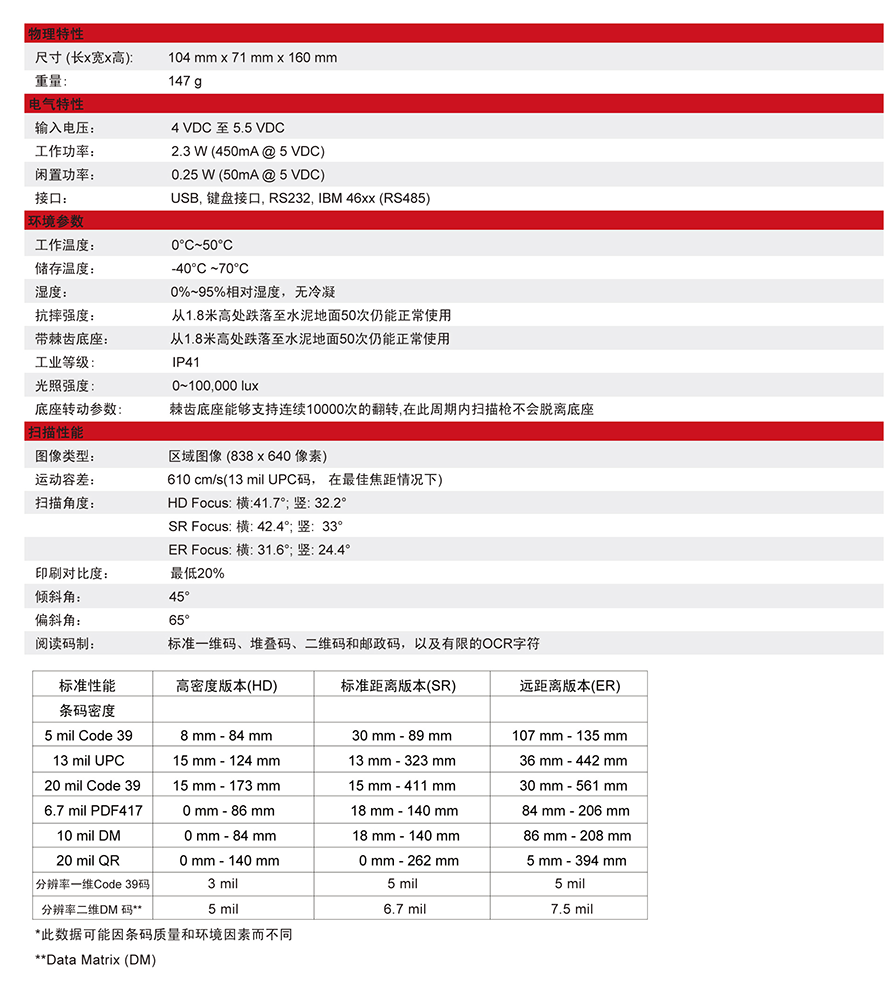 物理特性

| | |
|---|---|
| 尺寸 (长x宽x高): | 104 mm x 71 mm x 160 mm |
| 重量: | 147 g |

电气特性

| | |
|---|---|
| 输入电压: | 4 VDC 至 5.5 VDC |
| 工作功率: | 2.3 W (450mA @ 5 VDC) |
| 闲置功率: | 0.25 W (50mA @ 5 VDC) |
| 接口: | USB, 键盘接口, RS232, IBM 46xx (RS485) |

环境参数

| | |
|---|---|
| 工作温度: | 0°C~50°C |
| 储存温度: | -40°C ~70°C |
| 湿度: | 0%~95%相对湿度，无冷凝 |
| 抗摔强度: | 从1.8米高处跌落至水泥地面50次仍能正常使用 |
| 带棘齿底座: | 从1.8米高处跌落至水泥地面50次仍能正常使用 |
| 工业等级: | IP41 |
| 光照强度: | 0~100,000 lux |
| 底座转动参数: | 棘齿底座能够支持连续10000次的翻转,在此周期内扫描枪不会脱离底座 |

扫描性能

| | |
|---|---|
| 图像类型: | 区域图像 (838 x 640 像素) |
| 运动容差: | 610 cm/s(13 mil UPC码， 在最佳焦距情况下) |
| 扫描角度: | HD Focus: 横:41.7°; 竖: 32.2° |
| | SR Focus: 横: 42.4°; 竖: 33° |
| | ER Focus: 横: 31.6°; 竖: 24.4° |
| 印刷对比度: | 最低20% |
| 倾斜角: | 45° |
| 偏斜角: | 65° |
| 阅读码制: | 标准一维码、堆叠码、二维码和邮政码，以及有限的OCR字符 |

| 标准性能 | 高密度版本(HD) | 标准距离版本(SR) | 远距离版本(ER) |
|---|---|---|---|
| 条码密度 | | | |
| 5 mil Code 39 | 8 mm - 84 mm | 30 mm - 89 mm | 107 mm - 135 mm |
| 13 mil UPC | 15 mm - 124 mm | 13 mm - 323 mm | 36 mm - 442 mm |
| 20 mil Code 39 | 15 mm - 173 mm | 15 mm - 411 mm | 30 mm - 561 mm |
| 6.7 mil PDF417 | 0 mm - 86 mm | 18 mm - 140 mm | 84 mm - 206 mm |
| 10 mil DM | 0 mm - 84 mm | 18 mm - 140 mm | 86 mm - 208 mm |
| 20 mil QR | 0 mm - 140 mm | 0 mm - 262 mm | 5 mm - 394 mm |
| 分辨率一维Code 39码 | 3 mil | 5 mil | 5 mil |
| 分辨率二维DM 码** | 5 mil | 6.7 mil | 7.5 mil |

*此数据可能因条码质量和环境因素而不同

**Data Matrix (DM)